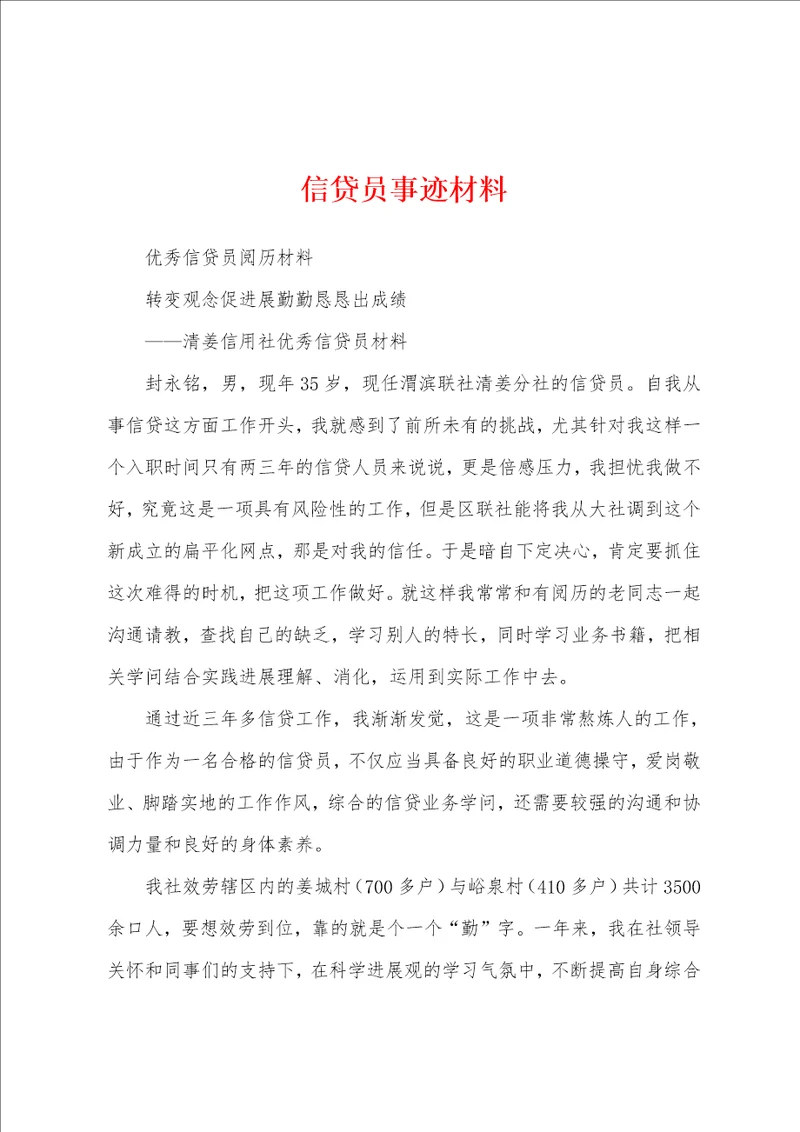 信贷员事迹材料

优秀信贷员阅历材料

转变观念促进展勤勤恳恳出成绩

——清姜信用社优秀信贷员材料

封永铭，男，现年35岁，现任渭滨联社清姜分社的信贷员。自我从事信贷这方面工作开头，我就感到了前所未有的挑战，尤其针对我这样一个入职时间只有两三年的信贷人员来说说，更是倍感压力，我担忧我做不好，究竟这是一项具有风险性的工作，但是区联社能将我从大社调到这个新成立的扁平化网点，那是对我的信任。于是暗自下定决心，肯定要抓住这次难得的时机，把这项工作做好。就这样我常常和有阅历的老同志一起沟通请教，查找自己的缺乏，学习别人的特长，同时学习业务书籍，把相关学问结合实践进展理解、消化，运用到实际工作中去。

通过近三年多信贷工作，我渐渐发觉，这是一项非常熬炼人的工作，由于作为一名合格的信贷员，不仅应当具备良好的职业道德操守，爱岗敬业、脚踏实地的工作作风，综合的信贷业务学问，还需要较强的沟通和协调力量和良好的身体素养。

我社效劳辖区内的姜城村（700多户）与峪泉村（410多户）共计3500余口人，要想效劳到位，靠的就是个一个“勤”字。一年来，我在社领导关怀和同事们的支持下，在科学进展观的学习气氛中，不断提高自身综合